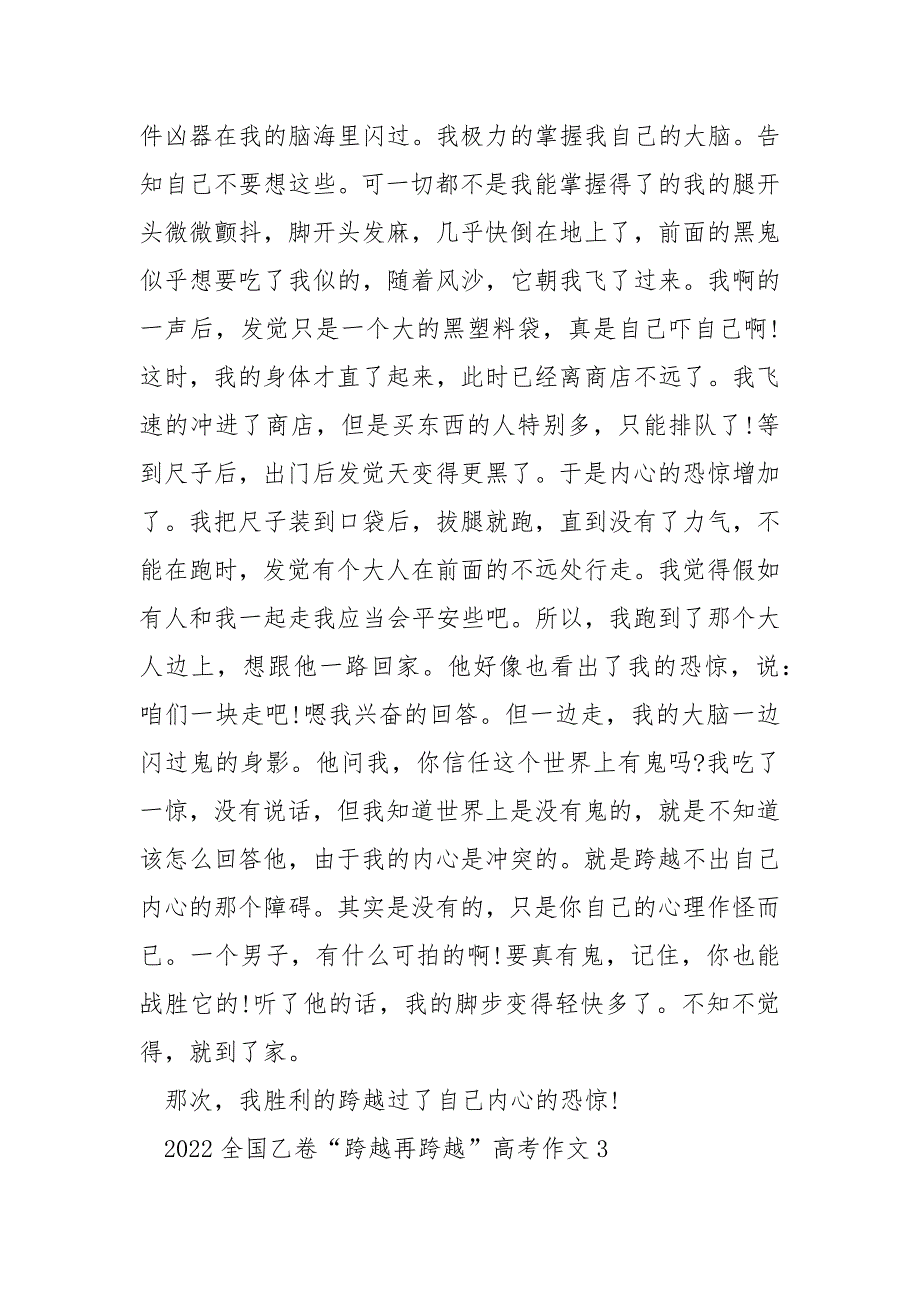 件凶器在我的脑海里闪过。我极力的掌握我自己的大脑。告知自己不要想这些。可一切都不是我能掌握得了的我的腿开头微微颤抖，脚开头发麻，几乎快倒在地上了，前面的黑鬼似乎想要吃了我似的，随着风沙，它朝我飞了过来。我啊的一声后，发觉只是一个大的黑塑料袋，真是自己吓自己啊!这时，我的身体才直了起来，此时已经离商店不远了。我飞速的冲进了商店，但是买东西的人特别多，只能排队了!等到尺子后，出门后发觉天变得更黑了。于是内心的恐惊增加了。我把尺子装到口袋后，拔腿就跑，直到没有了力气，不能在跑时，发觉有个大人在前面的不远处行走。我觉得假如有人和我一起走我应当会平安些吧。所以，我跑到了那个大人边上，想跟他一路回家。他好像也看出了我的恐惊，说：咱们一块走吧!嗯我兴奋的回答。但一边走，我的大脑一边闪过鬼的身影。他问我，你信任这个世界上有鬼吗?我吃了一惊，没有说话，但我知道世界上是没有鬼的，就是不知道该怎么回答他，由于我的内心是冲突的。就是跨越不出自己内心的那个障碍。其实是没有的，只是你自己的心理作怪而已。一个男子，有什么可拍的啊!要真有鬼，记住，你也能战胜它的!听了他的话，我的脚步变得轻快多了。不知不觉得，就到了家。

那次，我胜利的跨越过了自己内心的恐惊!

2022全国乙卷“跨越再跨越”高考作文3